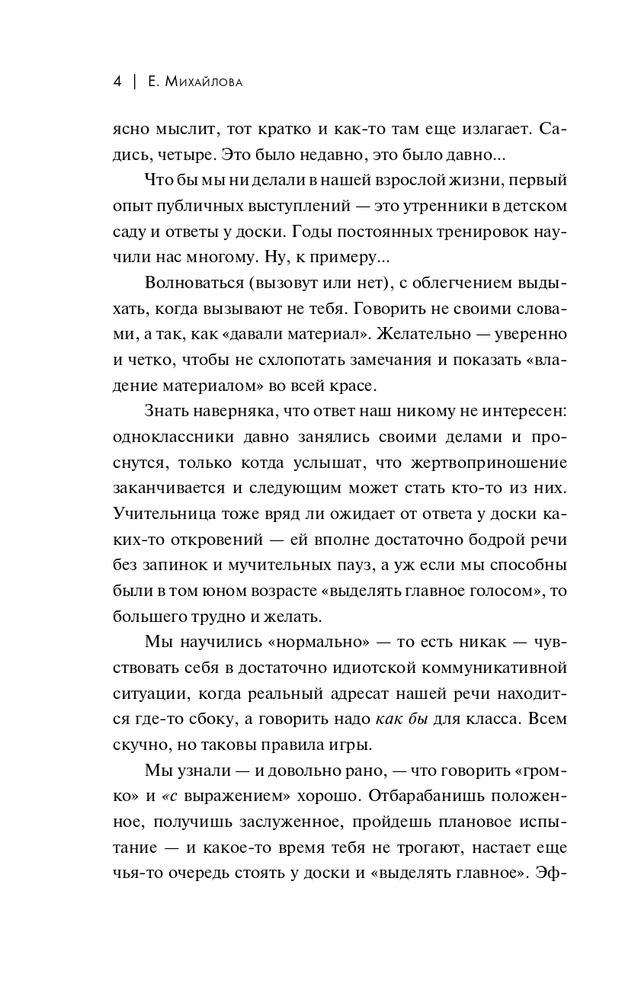 4 | Е. Михайлова

ясно мыслит, тот кратко и как-то там еще излагает. Садись, четыре. Это было недавно, это было давно...

Что бы мы ни делали в нашей взрослой жизни, первый опыт публичных выступлений — это утренники в детском саду и ответы у доски. Годы постоянных тренировок научили нас многому. Ну, к примеру...

Волноваться (вызовут или нет), с облегчением выдыхать, когда вызывают не тебя. Говорить не своими словами, а так, как «давали материал». Желательно — уверенно и четко, чтобы не схлопотать замечания и показать «владение материалом» во всей красе.

Знать наверняка, что ответ наш никому не интересен: одноклассники давно занялись своими делами и проснутся, только когда услышат, что жертвоприношение заканчивается и следующим может стать кто-то из них. Учительница тоже вряд ли ожидает от ответа у доски каких-то откровений — ей вполне достаточно бодрой речи без запинок и мучительных пауз, а уж если мы способны были в том юном возрасте «выделять главное голосом», то большего трудно и желать.

Мы научились «нормально» — то есть никак — чувствовать себя в достаточно идиотской коммуникативной ситуации, когда реальный адресат нашей речи находится где-то сбоку, а говорить надо как бы для класса. Всем скучно, но таковы правила игры.

Мы узнали — и довольно рано, — что говорить «громко» и «с выражением» хорошо. Отбарабанишь положенное, получишь заслуженное, пройдешь плановое испытание — и какое-то время тебя не трогают, настает еще чья-то очередь стоять у доски и «выделять главное». Эф-